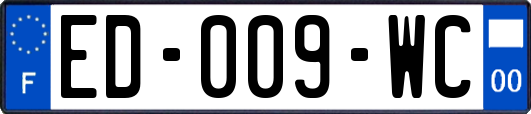 F
ED-009-WC
00